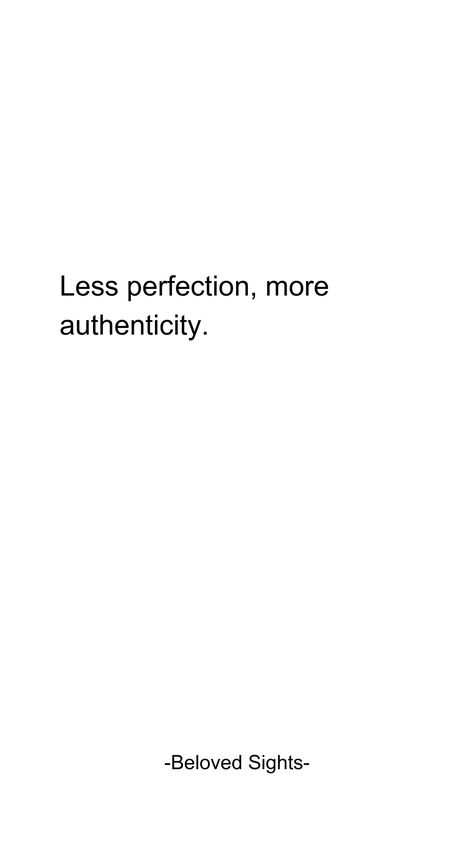 Less perfection, more authenticity.

-Beloved Sights-